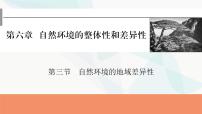 第六章　自然环境的整体性和差异性

第三节　自然环境的地域差异性